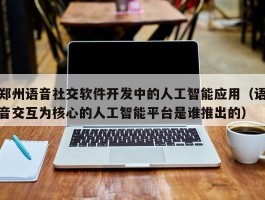 郑州语音社交软件开发中的人工智能应用（语音交互为核心的人工智能平台是谁推出的）